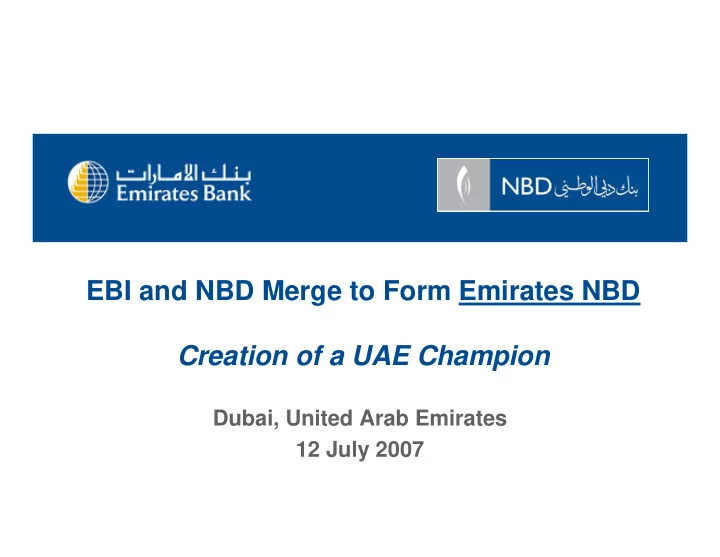 بنك الإمارات
Emirates Bank

NBD بنك دبي الوطني

EBI and NBD Merge to Form Emirates NBD

Creation of a UAE Champion

Dubai, United Arab Emirates
12 July 2007